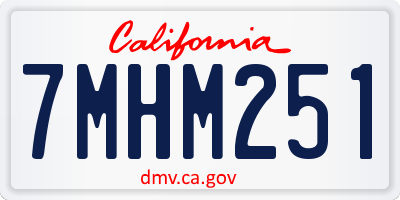 California

7MHM251

dmv.ca.gov